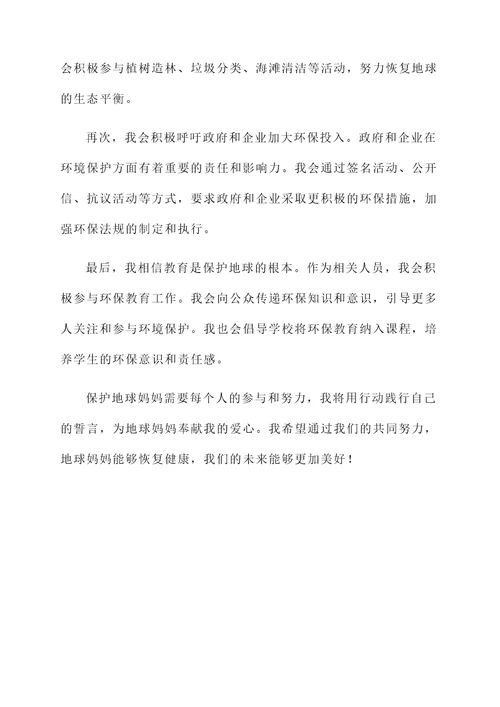 会积极参与植树造林、垃圾分类、海滩清洁等活动，努力恢复地球的生态平衡。

再次，我会积极呼吁政府和企业加大环保投入。政府和企业在环境保护方面有着重要的责任和影响力。我会通过签名活动、公开信、抗议活动等方式，要求政府和企业采取更积极的环保措施，加强环保法规的制定和执行。

最后，我相信教育是保护地球的根本。作为相关人员，我会积极参与环保教育工作。我会向公众传递环保知识和意识，引导更多人关注和参与环境保护。我也会倡导学校将环保教育纳入课程，培养学生的环保意识和责任感。

保护地球妈妈需要每个人的参与和努力，我将用行动践行自己的誓言，为地球妈妈奉献我的爱心。我希望通过我们的共同努力，地球妈妈能够恢复健康，我们的未来能够更加美好！